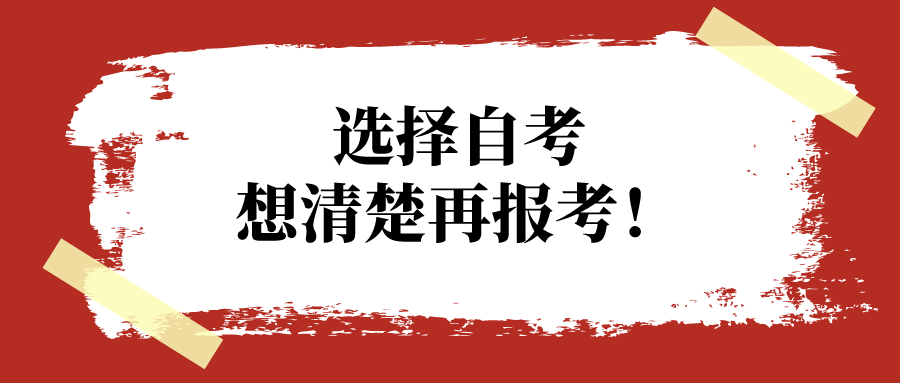 选择自考
想清楚再报考！